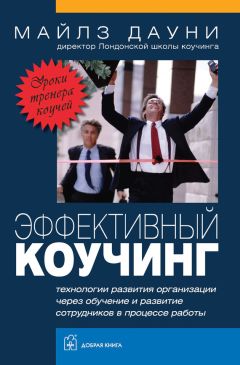 МАЙЛЗ ДАУНИ
директор Лондонской школы коучинга

Уроки тренера коучей

ЭФФЕКТИВНЫЙ
КОУЧИНГ

технологии развития организации через обучение и развитие сотрудников в процессе работы

ДОБРАЯ КНИГА